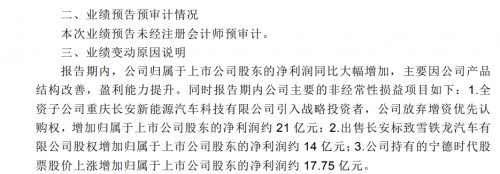 二、业绩预告预审计情况

本次业绩预告未经注册会计师预审计。

三、业绩变动原因说明

报告期内，公司归属于上市公司股东的净利润同比大幅增加，主要因公司产品结构改善，盈利能力提升。同时报告期内公司主要的非经常性损益项目如下：1.全资子公司重庆长安新能源汽车科技有限公司引入战略投资者，公司放弃增资优先认购权，增加归属于上市公司股东的净利润约 21 亿元；2.出售长安标致雪铁龙汽车有限公司股权增加归属于上市公司股东的净利润约 14 亿元；3.公司持有的宁德时代股票股价上涨增加归属于上市公司股东的净利润约 17.75 亿元。